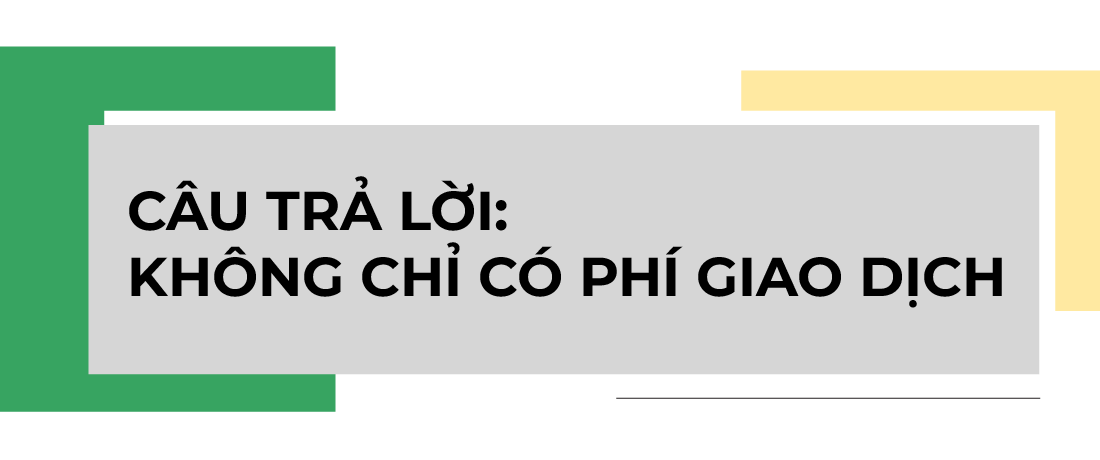 CÂU TRẢ LỜI:
KHÔNG CHỈ CÓ PHÍ GIAO DỊCH